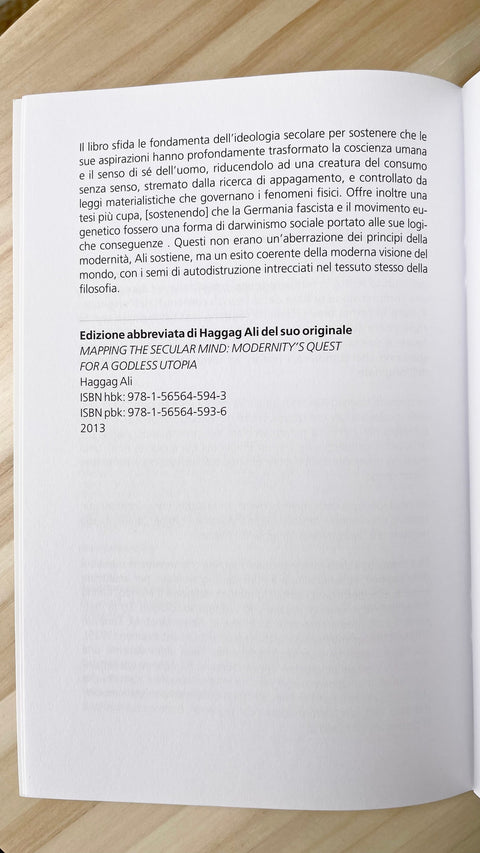 Il libro sfida le fondamenta dell'ideologia secolare per sostenere che le sue aspirazioni hanno profondamente trasformato la coscienza umana e il senso di sé dell'uomo, riducendolo ad una creatura del consumo senza senso, stremato dalla ricerca di appagamento, e controllato da leggi materialistiche che governano i fenomeni fisici. Offre inoltre una tesi più cupa, [sostenendo] che la Germania fascista e il movimento eugenetico fossero una forma di darwinismo sociale portato alle sue logiche conseguenze . Questi non erano un'aberrazione dei principi della modernità, Ali sostiene, ma un esito coerente della moderna visione del mondo, con i semi di autodistruzione intrecciati nel tessuto stesso della filosofia.

Edizione abbreviata di Haggag Ali del suo originale
MAPPING THE SECULAR MIND: MODERNITY'S QUEST FOR A GODLESS UTOPIA
Haggag Ali
ISBN hbk: 978-1-56564-594-3
ISBN pbk: 978-1-56564-593-6
2013